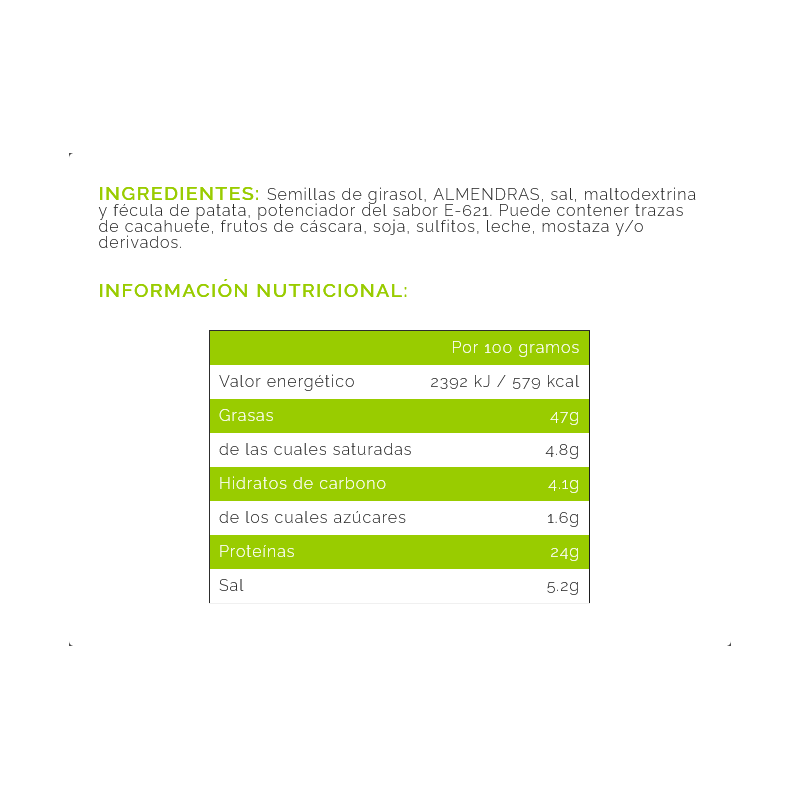 INGREDIENTES: Semillas de girasol, ALMENDRAS, sal, maltodextrina y fécula de patata, potenciador del sabor E-621. Puede contener trazas de cacahuete, frutos de cáscara, soja, sulfitos, leche, mostaza y/o derivados.

INFORMACIÓN NUTRICIONAL:

| | Por 100 gramos |
|---|---|
| Valor energético | 2392 kJ / 579 kcal |
| Grasas | 47g |
| de las cuales saturadas | 4.8g |
| Hidratos de carbono | 4.1g |
| de los cuales azúcares | 1.6g |
| Proteínas | 24g |
| Sal | 5.2g |